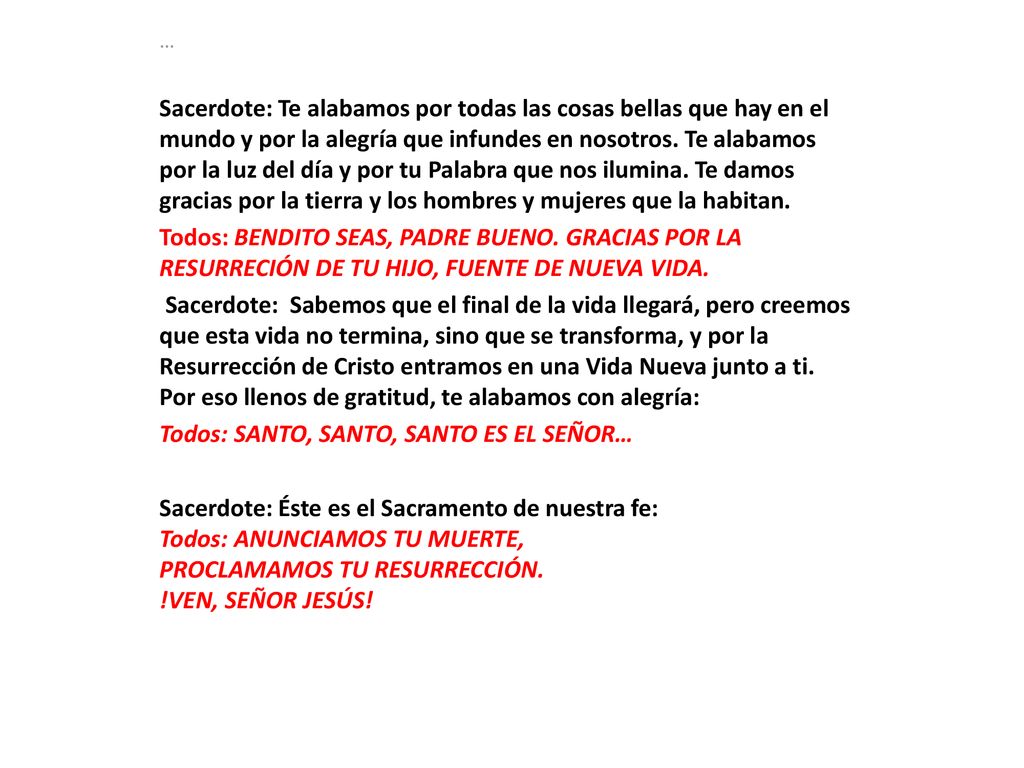 ...

Sacerdote: Te alabamos por todas las cosas bellas que hay en el mundo y por la alegría que infundes en nosotros. Te alabamos por la luz del día y por tu Palabra que nos ilumina. Te damos gracias por la tierra y los hombres y mujeres que la habitan.

Todos: BENDITO SEAS, PADRE BUENO. GRACIAS POR LA RESURRECIÓN DE TU HIJO, FUENTE DE NUEVA VIDA.

Sacerdote: Sabemos que el final de la vida llegará, pero creemos que esta vida no termina, sino que se transforma, y por la Resurrección de Cristo entramos en una Vida Nueva junto a ti. Por eso llenos de gratitud, te alabamos con alegría:

Todos: SANTO, SANTO, SANTO ES EL SEÑOR…

Sacerdote: Éste es el Sacramento de nuestra fe:
Todos: ANUNCIAMOS TU MUERTE,
PROCLAMAMOS TU RESURRECCIÓN.
!VEN, SEÑOR JESÚS!